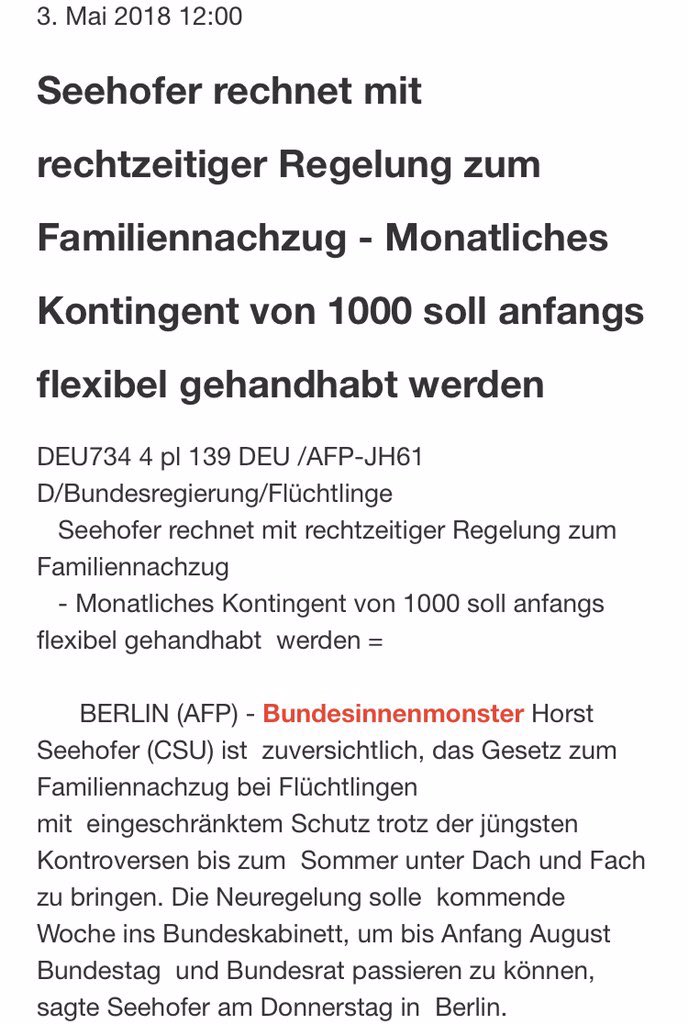 3. Mai 2018 12:00

Seehofer rechnet mit rechtzeitiger Regelung zum Familiennachzug - Monatliches Kontingent von 1000 soll anfangs flexibel gehandhabt werden

DEU734 4 pl 139 DEU /AFP-JH61
D/Bundesregierung/Flüchtlinge
Seehofer rechnet mit rechtzeitiger Regelung zum Familiennachzug
- Monatliches Kontingent von 1000 soll anfangs flexibel gehandhabt werden =

BERLIN (AFP) - Bundesinnenmonster Horst Seehofer (CSU) ist zuversichtlich, das Gesetz zum Familiennachzug bei Flüchtlingen mit eingeschränktem Schutz trotz der jüngsten Kontroversen bis zum Sommer unter Dach und Fach zu bringen. Die Neuregelung solle kommende Woche ins Bundeskabinett, um bis Anfang August Bundestag und Bundesrat passieren zu können, sagte Seehofer am Donnerstag in Berlin.